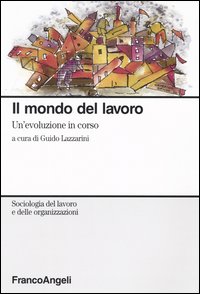 Il mondo del lavoro

Un'evoluzione in corso

a cura di Guido Lazzarini

Sociologia del lavoro e delle organizzazioni

FrancoAngeli